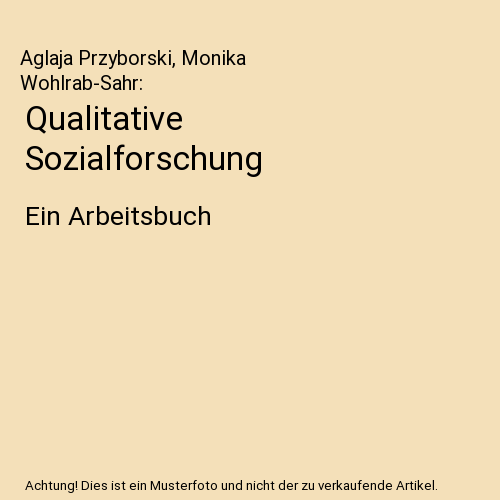 Aglaja Przyborski, Monika Wohlrab-Sahr:

Qualitative Sozialforschung

Ein Arbeitsbuch

Achtung! Dies ist ein Musterfoto und nicht der zu verkaufende Artikel.